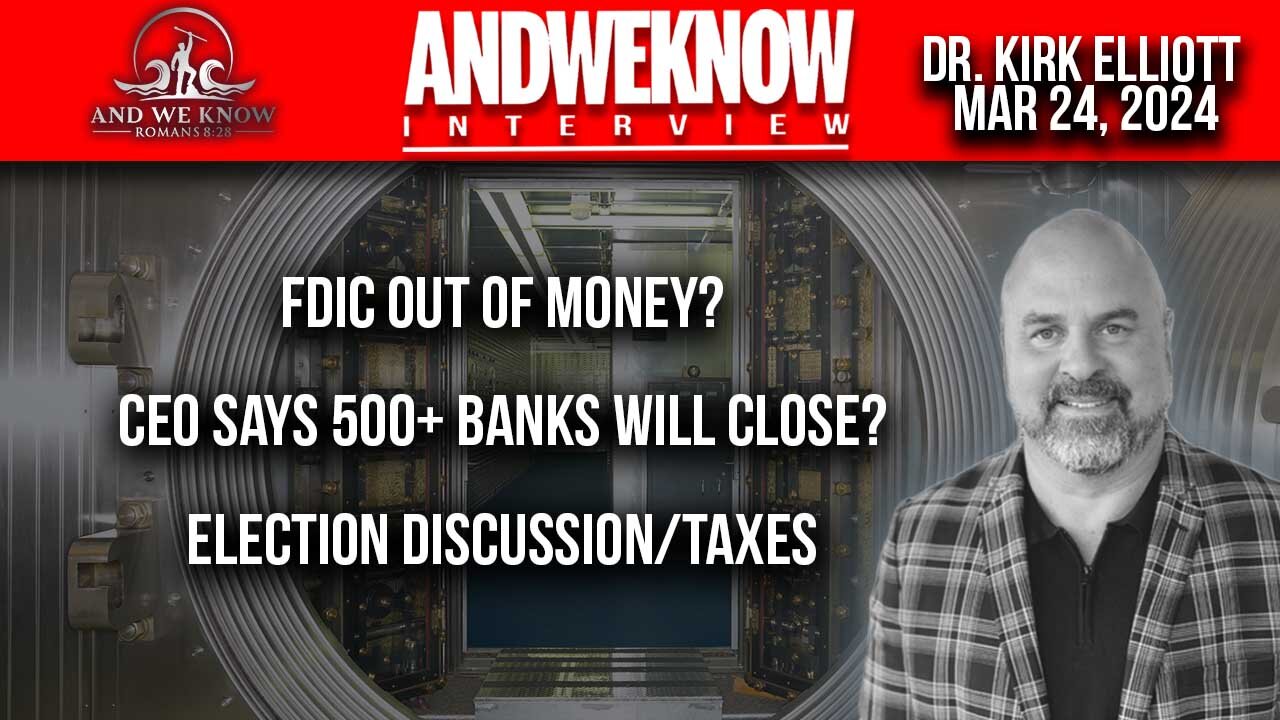 AND WE KNOW
ROMANS 8:28

ANDWEKNOW
INTERVIEW

DR. KIRK ELLIOTT
MAR 24, 2024

FDIC OUT OF MONEY?

CEO SAYS 500+ BANKS WILL CLOSE?

ELECTION DISCUSSION/TAXES